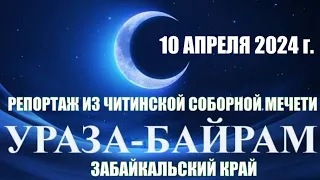 10 АПРЕЛЯ 2024 г.

РЕПОРТАЖ ИЗ ЧИТИНСКОЙ СОБОРНОЙ МЕЧЕТИ

УРАЗА-БАЙРАМ

ЗАБАЙКАЛЬСКИЙ КРАЙ